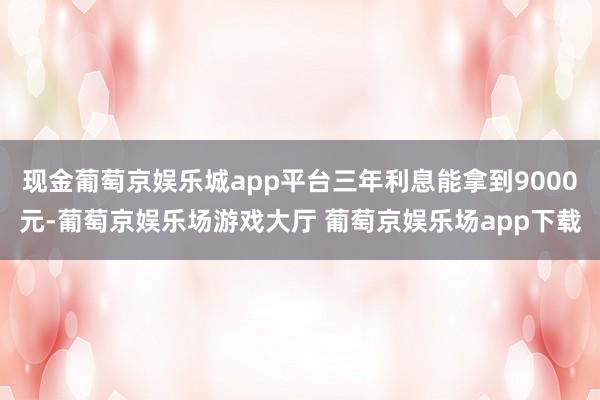 现金葡萄京娱乐城app平台三年利息能拿到9000元-葡萄京娱乐场游戏大厅 葡萄京娱乐场app下载